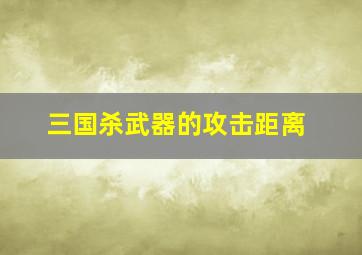 三国杀武器的攻击距离